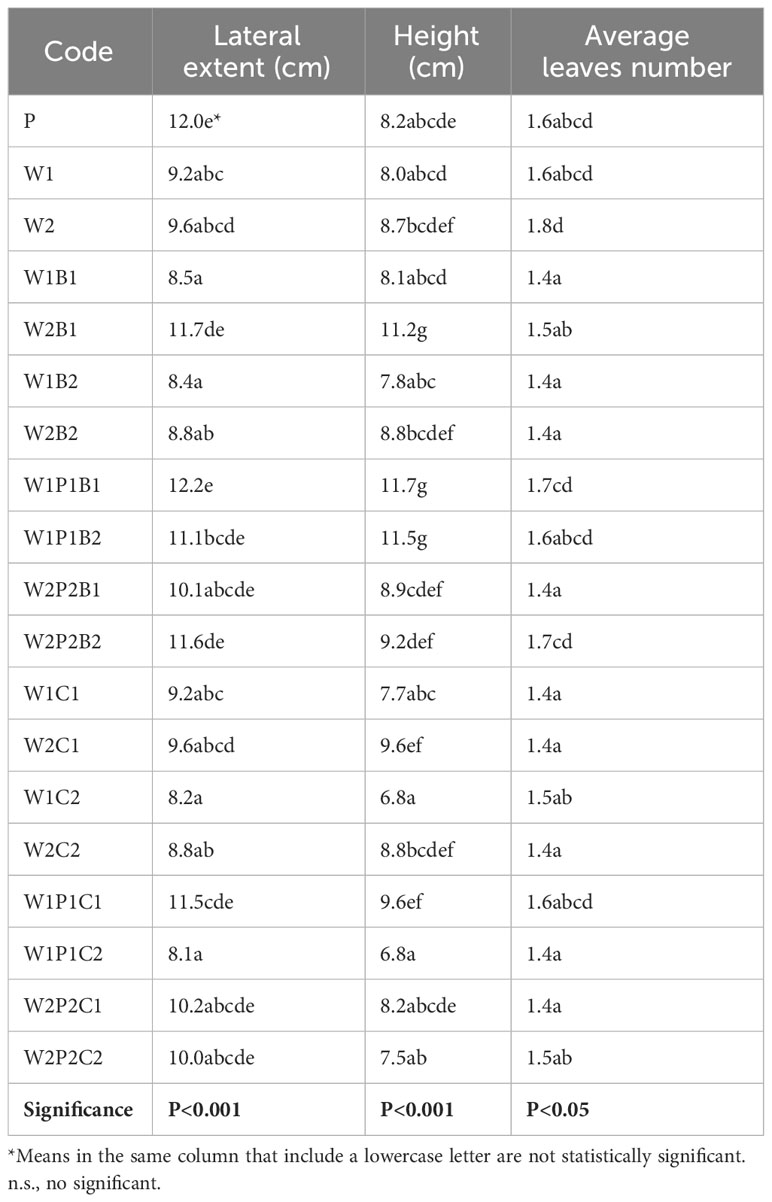 | Code | Lateral extent (cm) | Height (cm) | Average leaves number |
|---|---|---|---|
| P | 12.0e* | 8.2abcde | 1.6abcd |
| W1 | 9.2abc | 8.0abcd | 1.6abcd |
| W2 | 9.6abcd | 8.7bcdef | 1.8d |
| W1B1 | 8.5a | 8.1abcd | 1.4a |
| W2B1 | 11.7de | 11.2g | 1.5ab |
| W1B2 | 8.4a | 7.8abc | 1.4a |
| W2B2 | 8.8ab | 8.8bcdef | 1.4a |
| W1P1B1 | 12.2e | 11.7g | 1.7cd |
| W1P1B2 | 11.1bcde | 11.5g | 1.6abcd |
| W2P2B1 | 10.1abcde | 8.9cdef | 1.4a |
| W2P2B2 | 11.6de | 9.2def | 1.7cd |
| W1C1 | 9.2abc | 7.7abc | 1.4a |
| W2C1 | 9.6abcd | 9.6ef | 1.4a |
| W1C2 | 8.2a | 6.8a | 1.5ab |
| W2C2 | 8.8ab | 8.8bcdef | 1.4a |
| W1P1C1 | 11.5cde | 9.6ef | 1.6abcd |
| W1P1C2 | 8.1a | 6.8a | 1.4a |
| W2P2C1 | 10.2abcde | 8.2abcde | 1.4a |
| W2P2C2 | 10.0abcde | 7.5ab | 1.5ab |
| **Significance** | **P<0.001** | **P<0.001** | **P<0.05** |

*Means in the same column that include a lowercase letter are not statistically significant.
n.s., no significant.